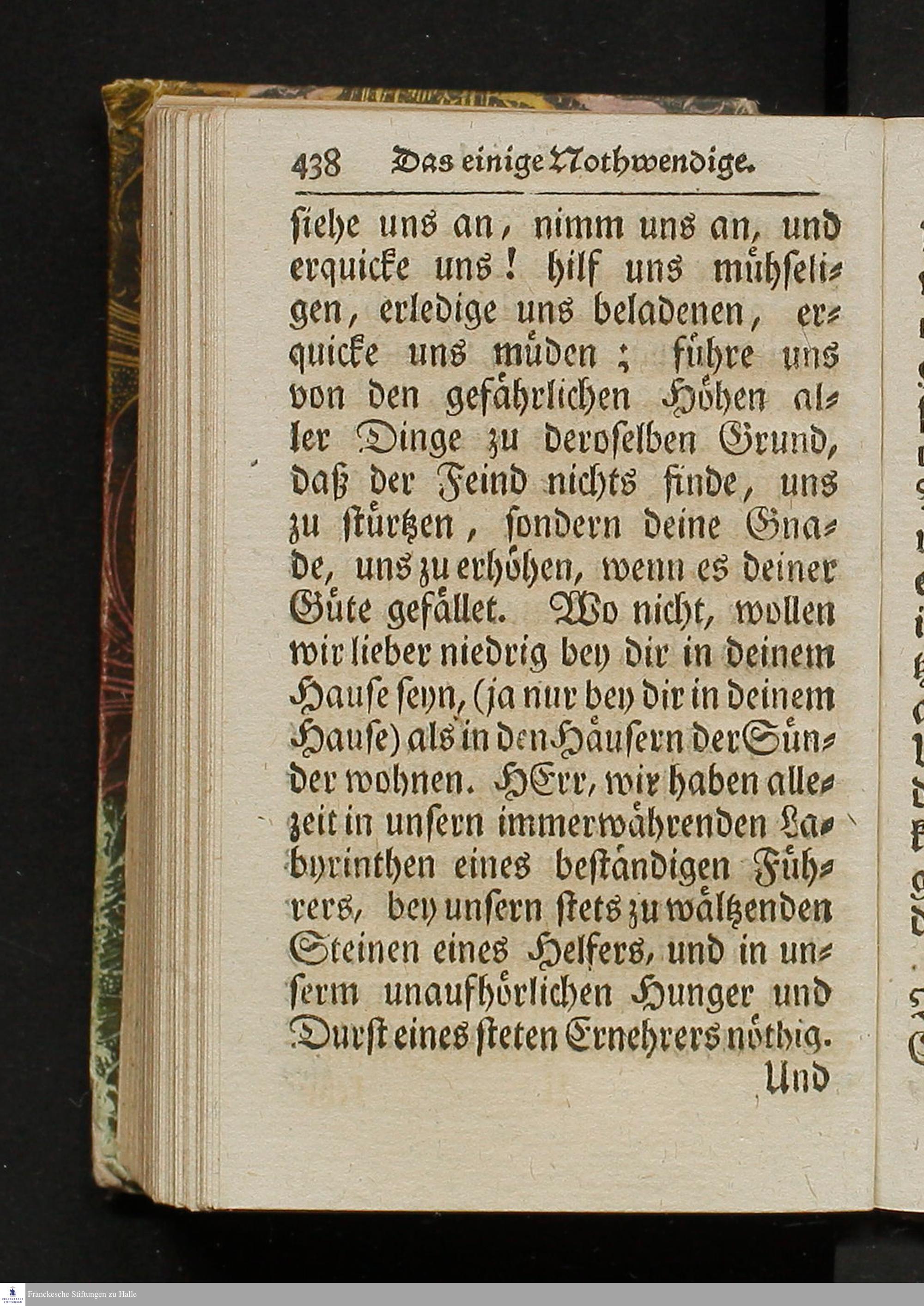 438 Das einige Nothwendige.

siehe uns an, nimm uns an, und erquicke uns! hilf uns mühseligen, erledige uns beladenen, erquicke uns müden; führe uns von den gefährlichen Höhen aller Dinge zu deroselben Grund, daß der Feind nichts finde, uns zu stürtzen, sondern deine Gnade, uns zu erhöhen, wenn es deiner Güte gefället. Wo nicht, wollen wir lieber niedrig bey dir in deinem Hause seyn, (ja nur bey dir in deinem Hause) als in den Häusern der Sünder wohnen. HErr, wir haben allezeit in unsern immerwährenden Labyrinthen eines beständigen Führers, bey unsern stets zu wältzenden Steinen eines Helfers, und in unserm unaufhörlichen Hunger und Durst eines steten Ernehrers nöthig.

Und

Franckesche Stiftungen zu Halle